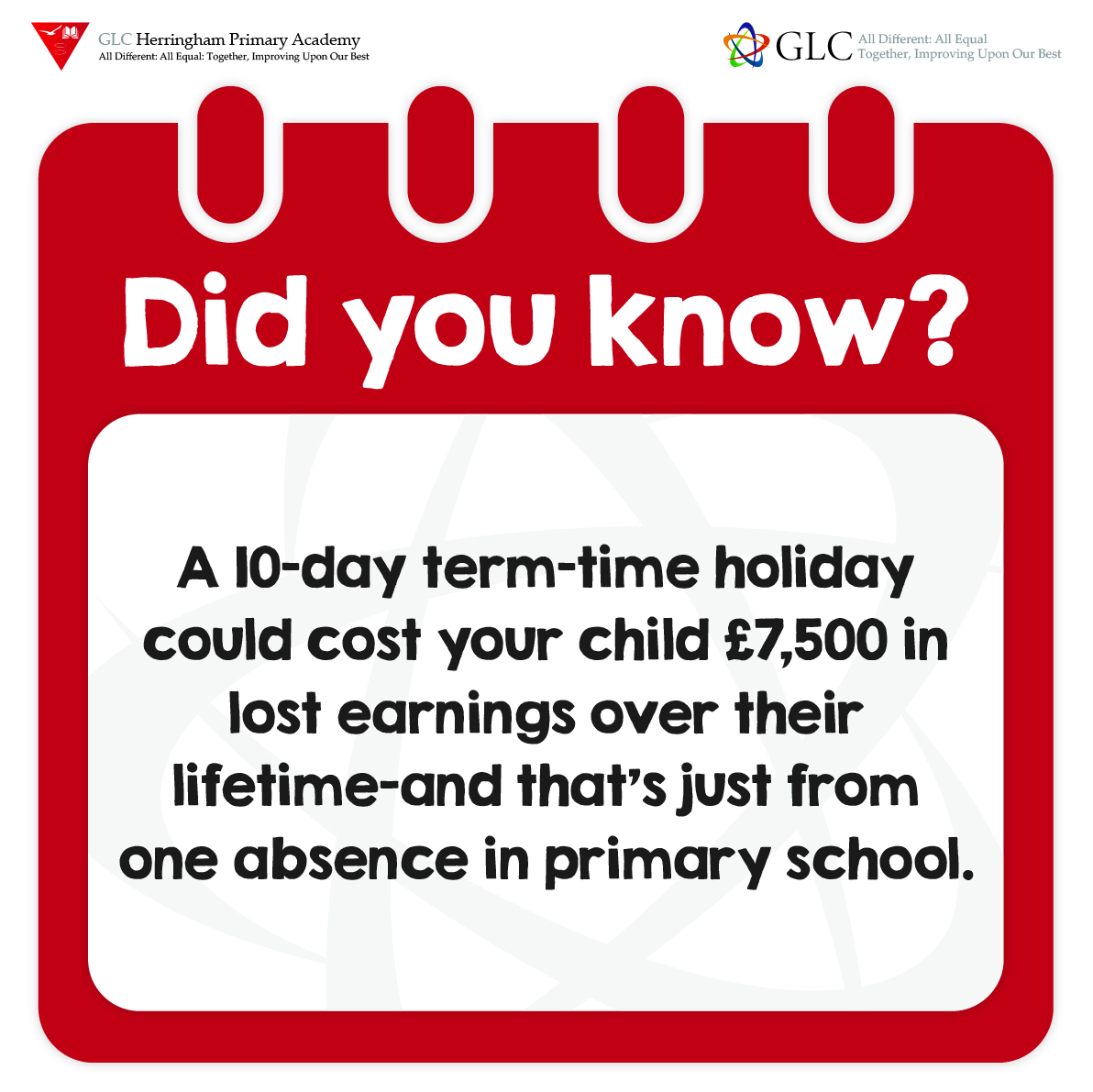 GLC Herringham Primary Academy
All Different: All Equal: Together, Improving Upon Our Best

GLC All Different: All Equal
Together, Improving Upon Our Best

Did you know?

A 10-day term-time holiday could cost your child £7,500 in lost earnings over their lifetime-and that's just from one absence in primary school.